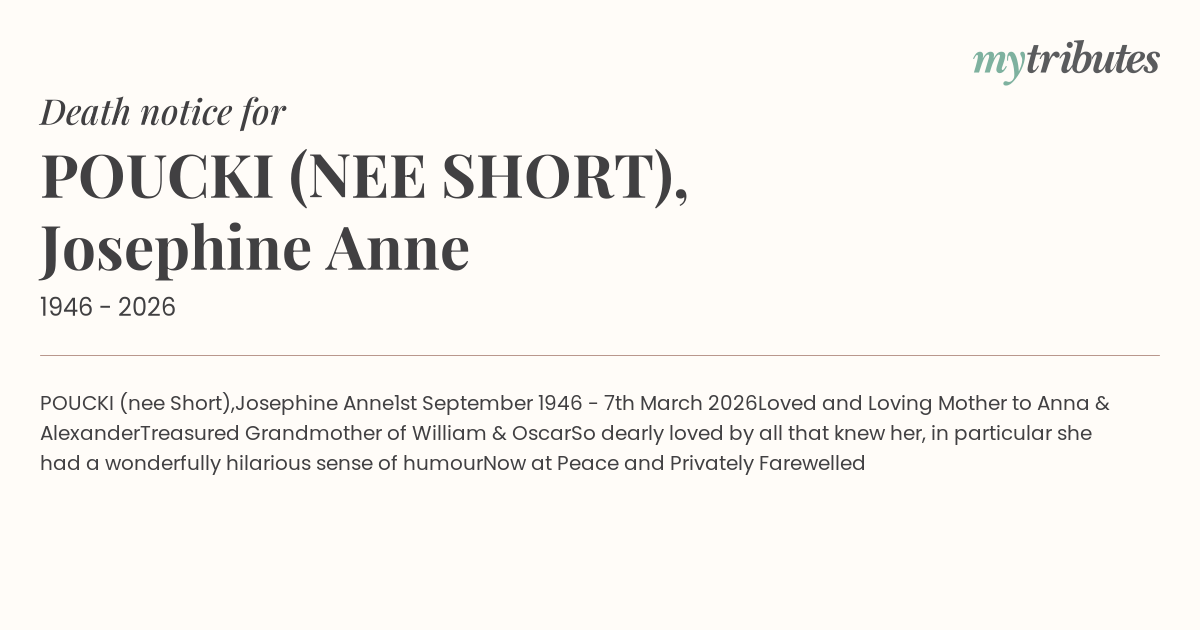 mytributes

Death notice for

POUCKI (NEE SHORT), Josephine Anne

1946 - 2026

POUCKI (nee Short),Josephine Anne1st September 1946 - 7th March 2026Loved and Loving Mother to Anna & AlexanderTreasured Grandmother of William & OscarSo dearly loved by all that knew her, in particular she had a wonderfully hilarious sense of humourNow at Peace and Privately Farewelled